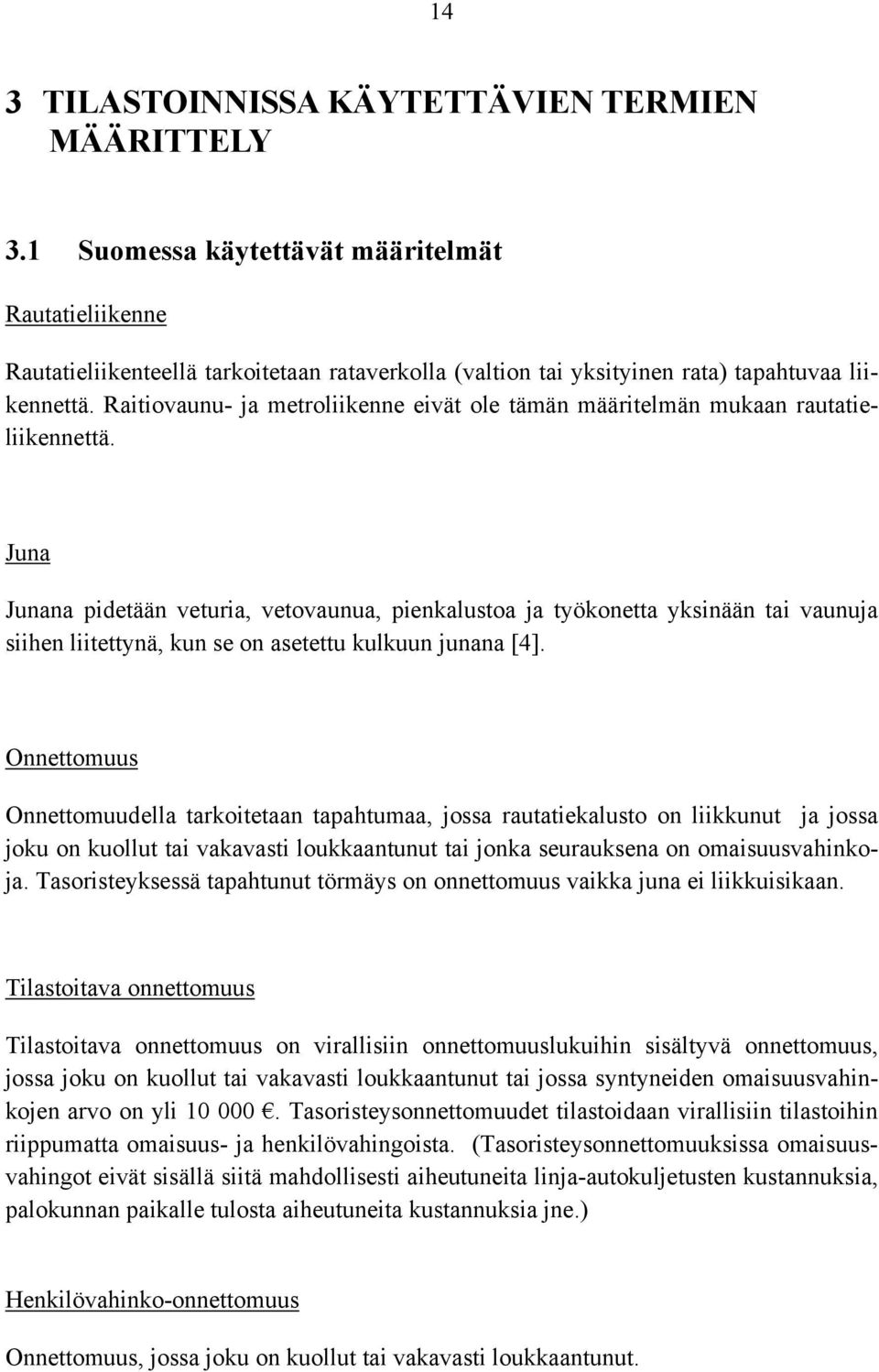 14

3 TILASTOINNISSA KÄYTETTÄVIEN TERMIEN MÄÄRITTELY

3.1 Suomessa käytettävät määritelmät

Rautatieliikenne

Rautatieliikenteellä tarkoitetaan rataverkolla (valtion tai yksityinen rata) tapahtuvaa liikennettä. Raitiovaunu- ja metroliikenne eivät ole tämän määritelmän mukaan rautatieliikennettä.

Juna

Junana pidetään veturia, vetovaunua, pienkalustoa ja työkonetta yksinään tai vaunuja siihen liitettynä, kun se on asetettu kulkuun junana [4].

Onnettomuus

Onnettomuudella tarkoitetaan tapahtumaa, jossa rautatiekalusto on liikkunut ja jossa joku on kuollut tai vakavasti loukkaantunut tai jonka seurauksena on omaisuusvahinkoja. Tasoristeyksessä tapahtunut törmäys on onnettomuus vaikka juna ei liikkuisikaan.

Tilastoitava onnettomuus

Tilastoitava onnettomuus on virallisiin onnettomuuslukuihin sisältyvä onnettomuus, jossa joku on kuollut tai vakavasti loukkaantunut tai jossa syntyneiden omaisuusvahinkojen arvo on yli 10 000 €. Tasoristeysonnettomuudet tilastoidaan virallisiin tilastoihin riippumatta omaisuus- ja henkilövahingoista. (Tasoristeysonnettomuuksissa omaisuusvahingot eivät sisällä siitä mahdollisesti aiheutuneita linja-autokuljetusten kustannuksia, palokunnan paikalle tulosta aiheutuneita kustannuksia jne.)

Henkilövahinko-onnettomuus

Onnettomuus, jossa joku on kuollut tai vakavasti loukkaantunut.